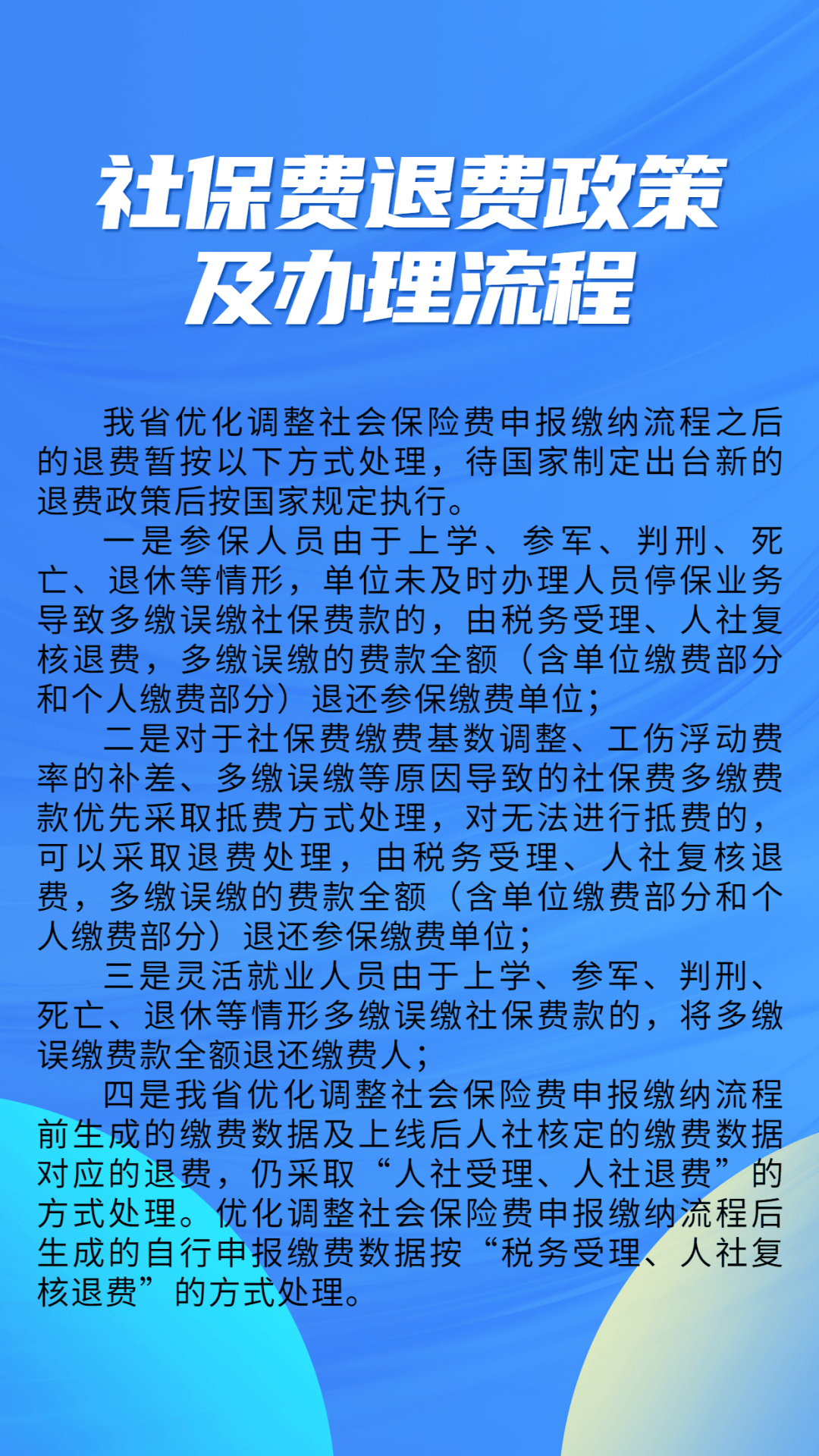 社保费退费政策及办理流程

我省优化调整社会保险费申报缴纳流程之后的退费暂按以下方式处理，待国家制定出台新的退费政策后按国家规定执行。

一是参保人员由于上学、参军、判刑、死亡、退休等情形，单位未及时办理人员停保业务导致多缴误缴社保费款的，由税务受理、人社复核退费，多缴误缴的费款全额（含单位缴费部分和个人缴费部分）退还参保缴费单位；

二是对于社保费缴费基数调整、工伤浮动费率的补差、多缴误缴等原因导致的社保费多缴费款优先采取抵费方式处理，对无法进行抵费的，可以采取退费处理，由税务受理、人社复核退费，多缴误缴的费款全额（含单位缴费部分和个人缴费部分）退还参保缴费单位；

三是灵活就业人员由于上学、参军、判刑、死亡、退休等情形多缴误缴社保费款的，将多缴误缴费款全额退还缴费人；

四是我省优化调整社会保险费申报缴纳流程前生成的缴费数据及上线后人社核定的缴费数据对应的退费，仍采取“人社受理、人社退费”的方式处理。优化调整社会保险费申报缴纳流程后生成的自行申报缴费数据按“税务受理、人社复核退费”的方式处理。